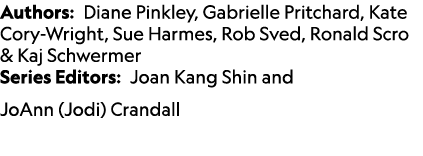 Authors: Diane Pinkley, Gabrielle Pritchard, Kate Cory-Wright, Sue Harmes, Rob Sved, Ronald Scro & Kaj Schwermer
Series Editors: Joan Kang Shin and

JoAnn (Jodi) Crandall